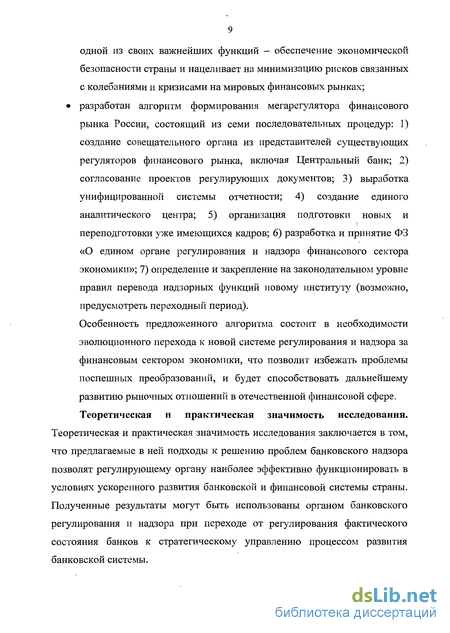 9

одной из своих важнейших функций – обеспечение экономической безопасности страны и нацеливает на минимизацию рисков связанных с колебаниями и кризисами на мировых финансовых рынках;

• разработан алгоритм формирования мегарегулятора финансового рынка России, состоящий из семи последовательных процедур: 1) создание совещательного органа из представителей существующих регуляторов финансового рынка, включая Центральный банк; 2) согласование проектов регулирующих документов; 3) выработка унифицированной системы отчетности; 4) создание единого аналитического центра; 5) организация подготовки новых и переподготовки уже имеющихся кадров; 6) разработка и принятие ФЗ «О едином органе регулирования и надзора финансового сектора экономики»; 7) определение и закрепление на законодательном уровне правил перевода надзорных функций новому институту (возможно, предусмотреть переходный период).

Особенность предложенного алгоритма состоит в необходимости эволюционного перехода к новой системе регулирования и надзора за финансовым сектором экономики, что позволит избежать проблемы поспешных преобразований, и будет способствовать дальнейшему развитию рыночных отношений в отечественной финансовой сфере.

Теоретическая и практическая значимость исследования. Теоретическая и практическая значимость исследования заключается в том, что предлагаемые в ней подходы к решению проблем банковского надзора позволят регулирующему органу наиболее эффективно функционировать в условиях ускоренного развития банковской и финансовой системы страны. Полученные результаты могут быть использованы органом банковского регулирования и надзора при переходе от регулирования фактического состояния банков к стратегическому управлению процессом развития банковской системы.

dsLib.net
библиотека диссертаций